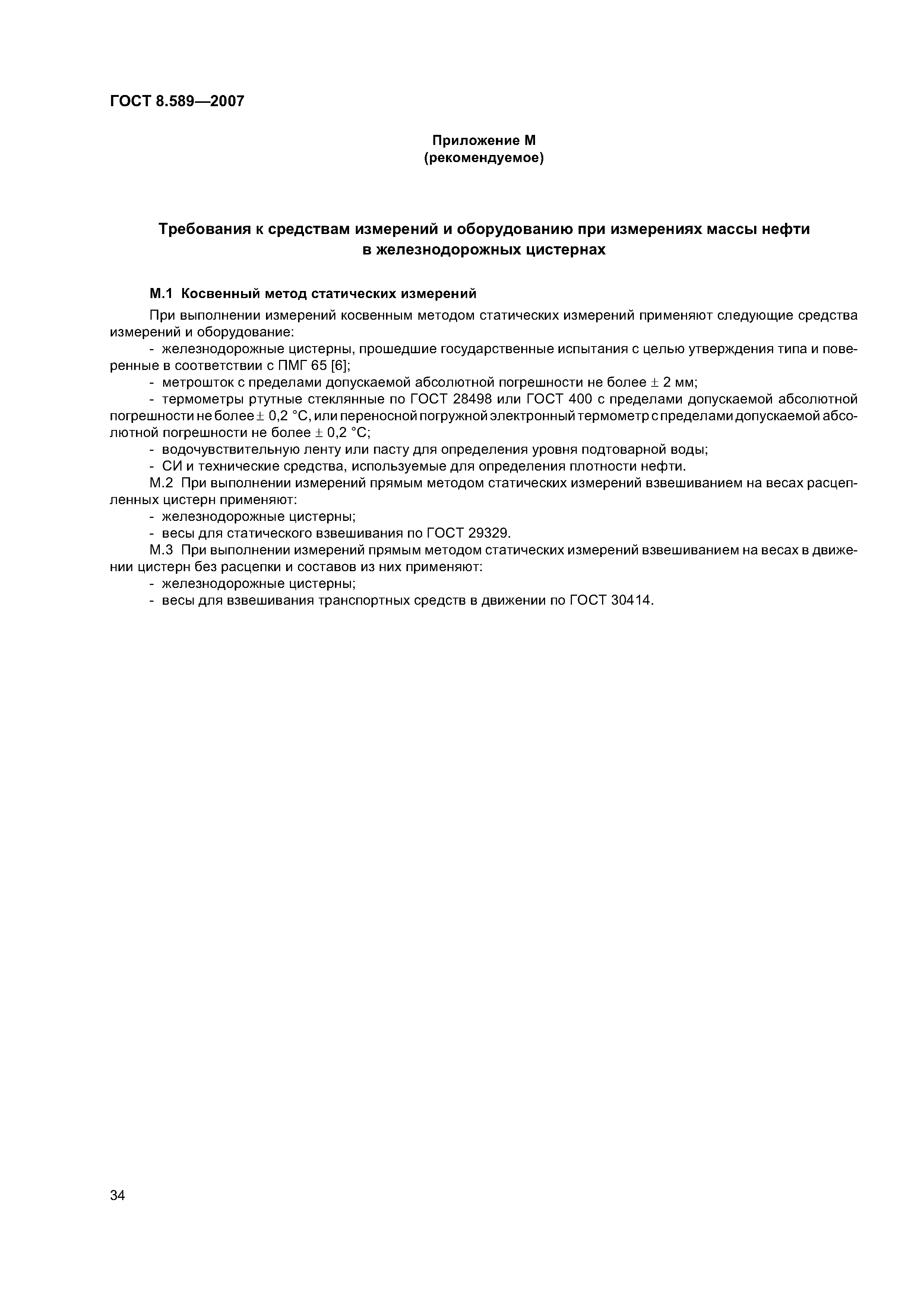 ГОСТ 8.589—2007

Приложение М
(рекомендуемое)

Требования к средствам измерений и оборудованию при измерениях массы нефти в железнодорожных цистернах

М.1 Косвенный метод статических измерений

При выполнении измерений косвенным методом статических измерений применяют следующие средства измерений и оборудование:

- железнодорожные цистерны, прошедшие государственные испытания с целью утверждения типа и поверенные в соответствии с ПМГ 65 [6];

- метрошток с пределами допускаемой абсолютной погрешности не более $\pm$ 2 мм;

- термометры ртутные стеклянные по ГОСТ 28498 или ГОСТ 400 с пределами допускаемой абсолютной погрешности не более $\pm$ 0,2 °С, или переносной погружной электронный термометр с пределами допускаемой абсолютной погрешности не более $\pm$ 0,2 °С;

- водочувствительную ленту или пасту для определения уровня подтоварной воды;

- СИ и технические средства, используемые для определения плотности нефти.

М.2 При выполнении измерений прямым методом статических измерений взвешиванием на весах расцепленных цистерн применяют:

- железнодорожные цистерны;

- весы для статического взвешивания по ГОСТ 29329.

М.3 При выполнении измерений прямым методом статических измерений взвешиванием на весах в движении цистерн без расцепки и составов из них применяют:

- железнодорожные цистерны;

- весы для взвешивания транспортных средств в движении по ГОСТ 30414.

34